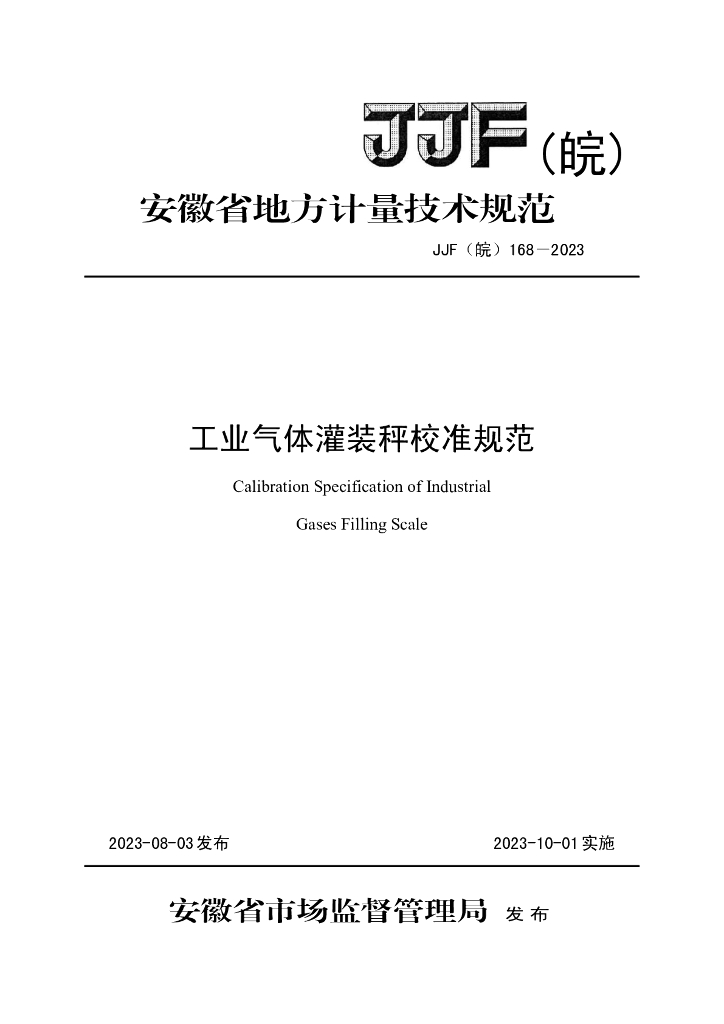 JJF（皖）

安徽省地方计量技术规范

JJF（皖）168—2023

工业气体灌装秤校准规范

Calibration Specification of Industrial

Gases Filling Scale

2023-08-03发布

2023-10-01实施

安徽省市场监督管理局 发布